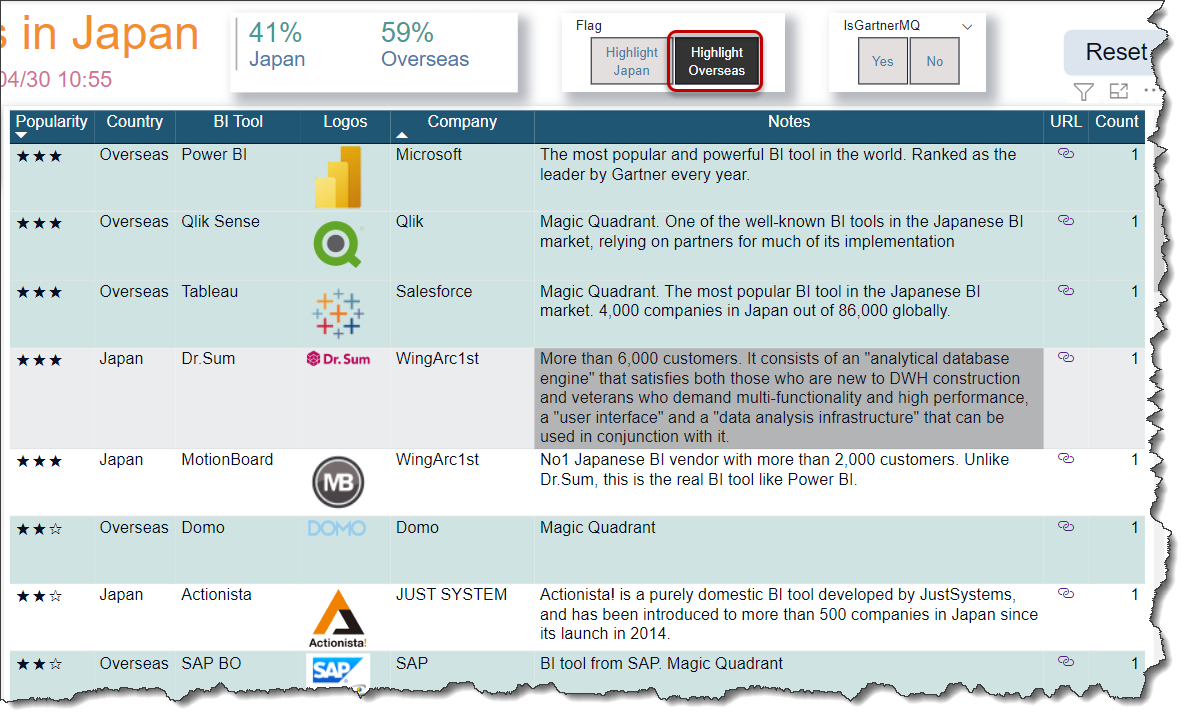 s in Japan
04/30 10:55

41%
Japan

59%
Overseas

Flag
Highlight Japan
Highlight Overseas

IsGartnerMQ
Yes
No

Reset

| Popularity | Country | BI Tool | Logos | Company | Notes | URL | Count |
|---|---|---|---|---|---|---|---|
| ★★★ | Overseas | Power BI | | Microsoft | The most popular and powerful BI tool in the world. Ranked as the leader by Gartner every year. | | 1 |
| ★★★ | Overseas | Qlik Sense | | Qlik | Magic Quadrant. One of the well-known BI tools in the Japanese BI market, relying on partners for much of its implementation | | 1 |
| ★★★ | Overseas | Tableau | | Salesforce | Magic Quadrant. The most popular BI tool in the Japanese BI market. 4,000 companies in Japan out of 86,000 globally. | | 1 |
| ★★★ | Japan | Dr.Sum | Dr.Sum | WingArc1st | More than 6,000 customers. It consists of an "analytical database engine" that satisfies both those who are new to DWH construction and veterans who demand multi-functionality and high performance, a "user interface" and a "data analysis infrastructure" that can be used in conjunction with it. | | 1 |
| ★★★ | Japan | MotionBoard | MB | WingArc1st | No1 Japanese BI vendor with more than 2,000 customers. Unlike Dr.Sum, this is the real BI tool like Power BI. | | 1 |
| ★★☆ | Overseas | Domo | DOMO | Domo | Magic Quadrant | | 1 |
| ★★☆ | Japan | Actionista | Actionista! | JUST SYSTEM | Actionista! is a purely domestic BI tool developed by JustSystems, and has been introduced to more than 500 companies in Japan since its launch in 2014. | | 1 |
| ★★☆ | Overseas | SAP BO | SAP | SAP | BI tool from SAP. Magic Quadrant | | 1 |